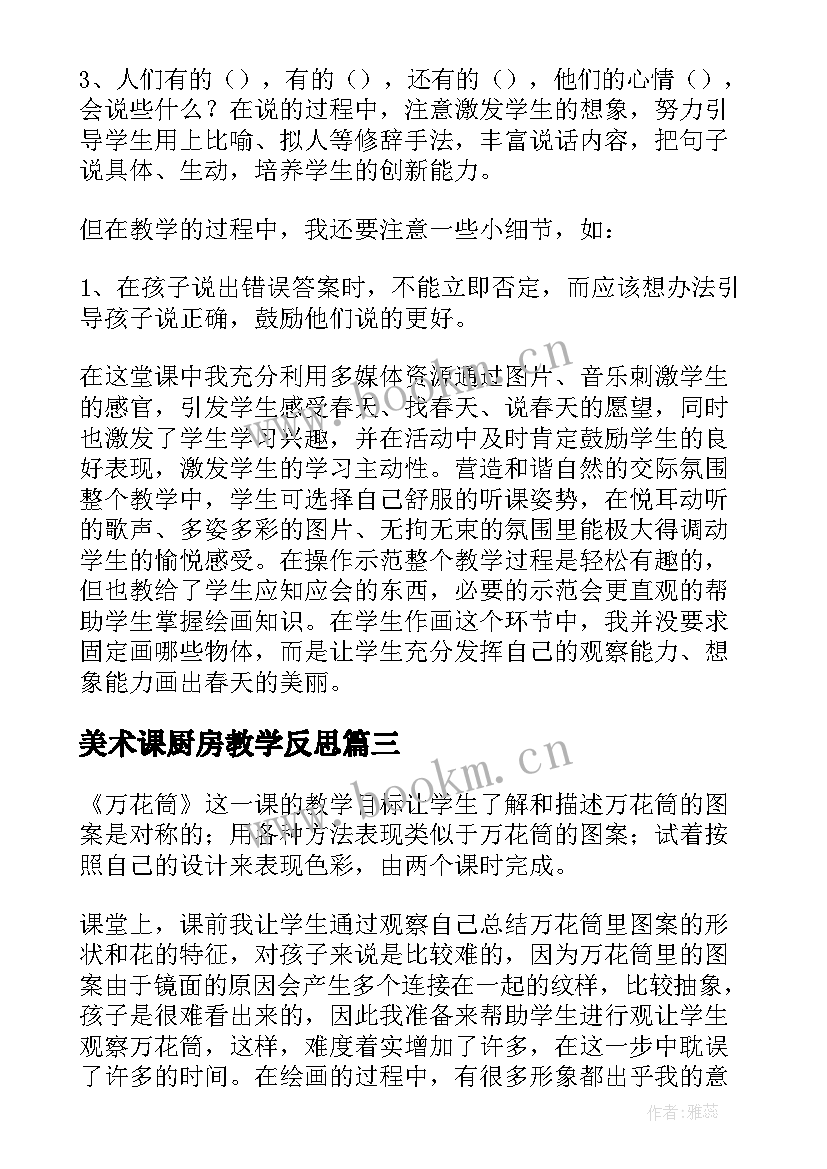 3、人们有的（），有的（），还有的（），他们的心情（），会说些什么？在说的过程中，注意激发学生的想象，努力引导学生用上比喻、拟人等修辞手法，丰富说话内容，把句子说具体、生动，培养学生的创新能力。

但在教学的过程中，我还要注意一些小细节，如：

1、在孩子说出错误答案时，不能立即否定，而应该想办法引导孩子说正确，鼓励他们说的更好。

在这堂课中我充分利用多媒体资源通过图片、音乐刺激学生的感官，引发学生感受春天、找春天、说春天的愿望，同时也激发了学生学习兴趣，并在活动中及时肯定鼓励学生的良好表现，激发学生的学习主动性。营造和谐自然的交际氛围整个教学中，学生可选择自己舒服的听课姿势，在悦耳动听的歌声、多姿多彩的图片、无拘无束的氛围里能极大得调动学生的愉悦感受。在操作示范整个教学过程是轻松有趣的，但也教给了学生应知应会的东西，必要的示范会更直观的帮助学生掌握绘画知识。在学生作画这个环节中，我并没要求固定画哪些物体，而是让学生充分发挥自己的观察能力、想象能力画出春天的美丽。

美术课厨房教学反思篇三

《万花筒》这一课的教学目标让学生了解和描述万花筒的图案是对称的；用各种方法表现类似于万花筒的图案；试着按照自己的设计来表现色彩，由两个课时完成。

课堂上，课前我让学生通过观察自己总结万花筒里图案的形状和花的特征，对孩子来说是比较难的，因为万花筒里的图案由于镜面的原因会产生多个连接在一起的纹样，比较抽象，孩子是很难看出来的，因此我准备来帮助学生进行观让学生观察万花筒，这样，难度着实增加了许多，在这一步中耽误了许多的时间。在绘画的过程中，有很多形象都出乎我的意

www.bookm.cn

www.bookm.cn

作者：雅蕊